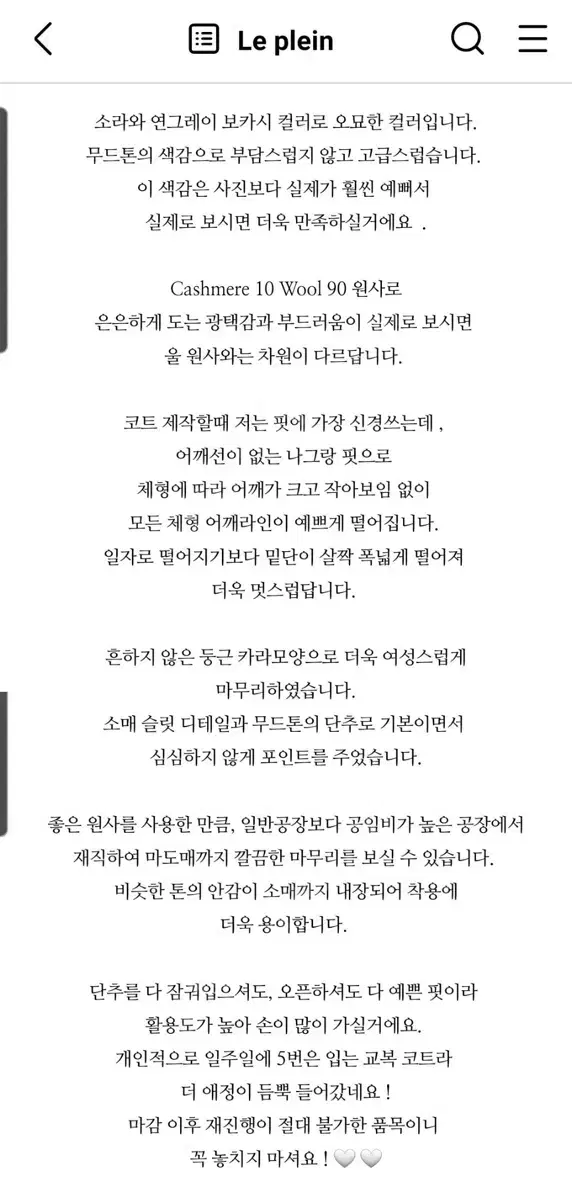 Le plein

소라와 연그레이 보카시 컬러로 오묘한 컬러입니다.
무드톤의 색감으로 부담스럽지 않고 고급스럽습니다.
이 색감은 사진보다 실제가 훨씬 예뻐서
실제로 보시면 더욱 만족하실거에요 .

Cashmere 10 Wool 90 원사로
은은하게 도는 광택감과 부드러움이 실제로 보시면
울 원사와는 차원이 다르답니다.

코트 제작할때 저는 핏에 가장 신경쓰는데 ,
어깨선이 없는 나그랑 핏으로
체형에 따라 어깨가 크고 작아보임 없이
모든 체형 어깨라인이 예쁘게 떨어집니다.
일자로 떨어지기보다 밑단이 살짝 폭넓게 떨어져
더욱 멋스럽답니다.

흔하지 않은 둥근 카라모양으로 더욱 여성스럽게
마무리하였습니다.
소매 슬릿 디테일과 무드톤의 단추로 기본이면서
심심하지 않게 포인트를 주었습니다.

좋은 원사를 사용한 만큼, 일반공장보다 공임비가 높은 공장에서
재직하여 마도매까지 깔끔한 마무리를 보실 수 있습니다.
비슷한 톤의 안감이 소매까지 내장되어 착용에
더욱 용이합니다.

단추를 다 잠궈입으셔도, 오픈하셔도 다 예쁜 핏이라
활용도가 높아 손이 많이 가실거에요.
개인적으로 일주일에 5번은 입는 교복 코트라
더 애정이 듬뿍 들어갔네요 !
마감 이후 재진행이 절대 불가한 품목이니
꼭 놓치지 마셔요 ! 🤍🤍